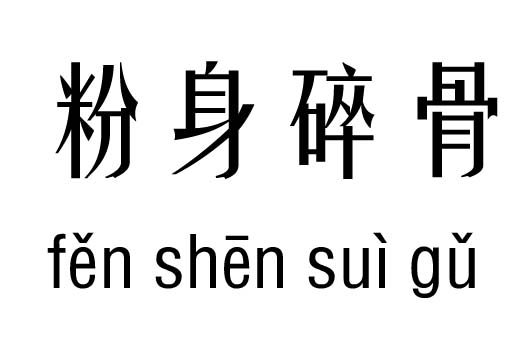 粉身碎骨

fěn shēn suì gǔ